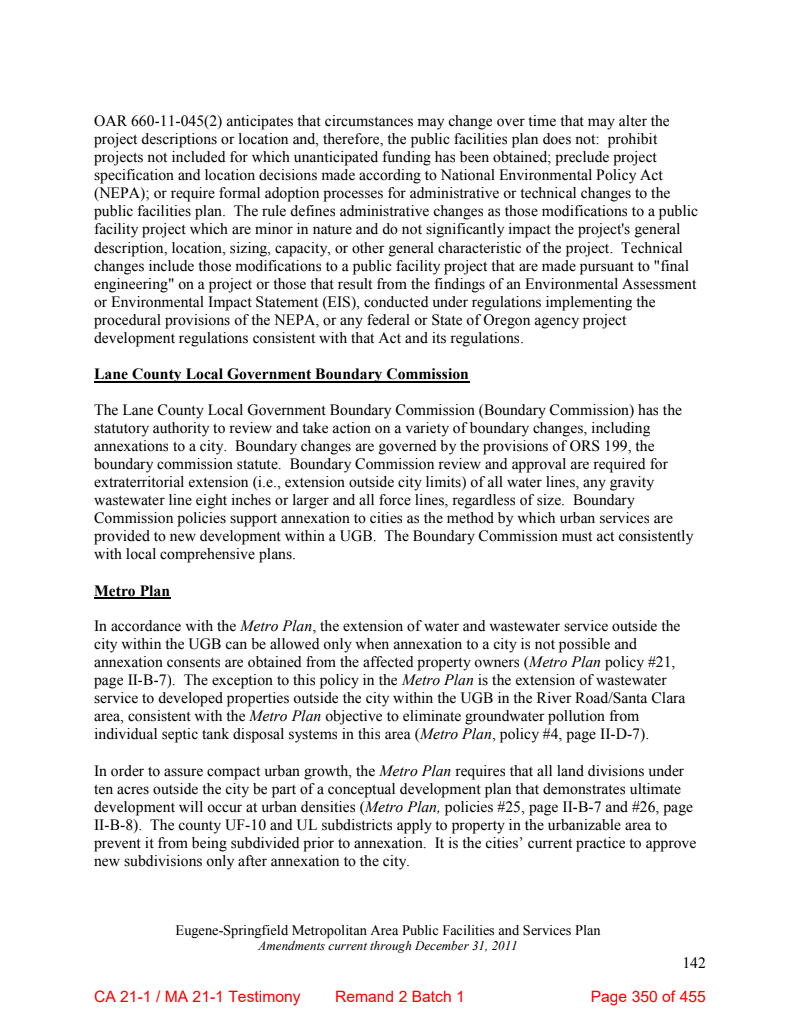 OAR 660-11-045(2) anticipates that circumstances may change over time that may alter the project descriptions or location and, therefore, the public facilities plan does not: prohibit projects not included for which unanticipated funding has been obtained; preclude project specification and location decisions made according to National Environmental Policy Act (NEPA); or require formal adoption processes for administrative or technical changes to the public facilities plan. The rule defines administrative changes as those modifications to a public facility project which are minor in nature and do not significantly impact the project's general description, location, sizing, capacity, or other general characteristic of the project. Technical changes include those modifications to a public facility project that are made pursuant to "final engineering" on a project or those that result from the findings of an Environmental Assessment or Environmental Impact Statement (EIS), conducted under regulations implementing the procedural provisions of the NEPA, or any federal or State of Oregon agency project development regulations consistent with that Act and its regulations.

Lane County Local Government Boundary Commission

The Lane County Local Government Boundary Commission (Boundary Commission) has the statutory authority to review and take action on a variety of boundary changes, including annexations to a city. Boundary changes are governed by the provisions of ORS 199, the boundary commission statute. Boundary Commission review and approval are required for extraterritorial extension (i.e., extension outside city limits) of all water lines, any gravity wastewater line eight inches or larger and all force lines, regardless of size. Boundary Commission policies support annexation to cities as the method by which urban services are provided to new development within a UGB. The Boundary Commission must act consistently with local comprehensive plans.

Metro Plan

In accordance with the Metro Plan, the extension of water and wastewater service outside the city within the UGB can be allowed only when annexation to a city is not possible and annexation consents are obtained from the affected property owners (Metro Plan policy #21, page II-B-7). The exception to this policy in the Metro Plan is the extension of wastewater service to developed properties outside the city within the UGB in the River Road/Santa Clara area, consistent with the Metro Plan objective to eliminate groundwater pollution from individual septic tank disposal systems in this area (Metro Plan, policy #4, page II-D-7).

In order to assure compact urban growth, the Metro Plan requires that all land divisions under ten acres outside the city be part of a conceptual development plan that demonstrates ultimate development will occur at urban densities (Metro Plan, policies #25, page II-B-7 and #26, page II-B-8). The county UF-10 and UL subdistricts apply to property in the urbanizable area to prevent it from being subdivided prior to annexation. It is the cities' current practice to approve new subdivisions only after annexation to the city.

Eugene-Springfield Metropolitan Area Public Facilities and Services Plan
Amendments current through December 31, 2011

142

CA 21-1 / MA 21-1 Testimony Remand 2 Batch 1 Page 350 of 455